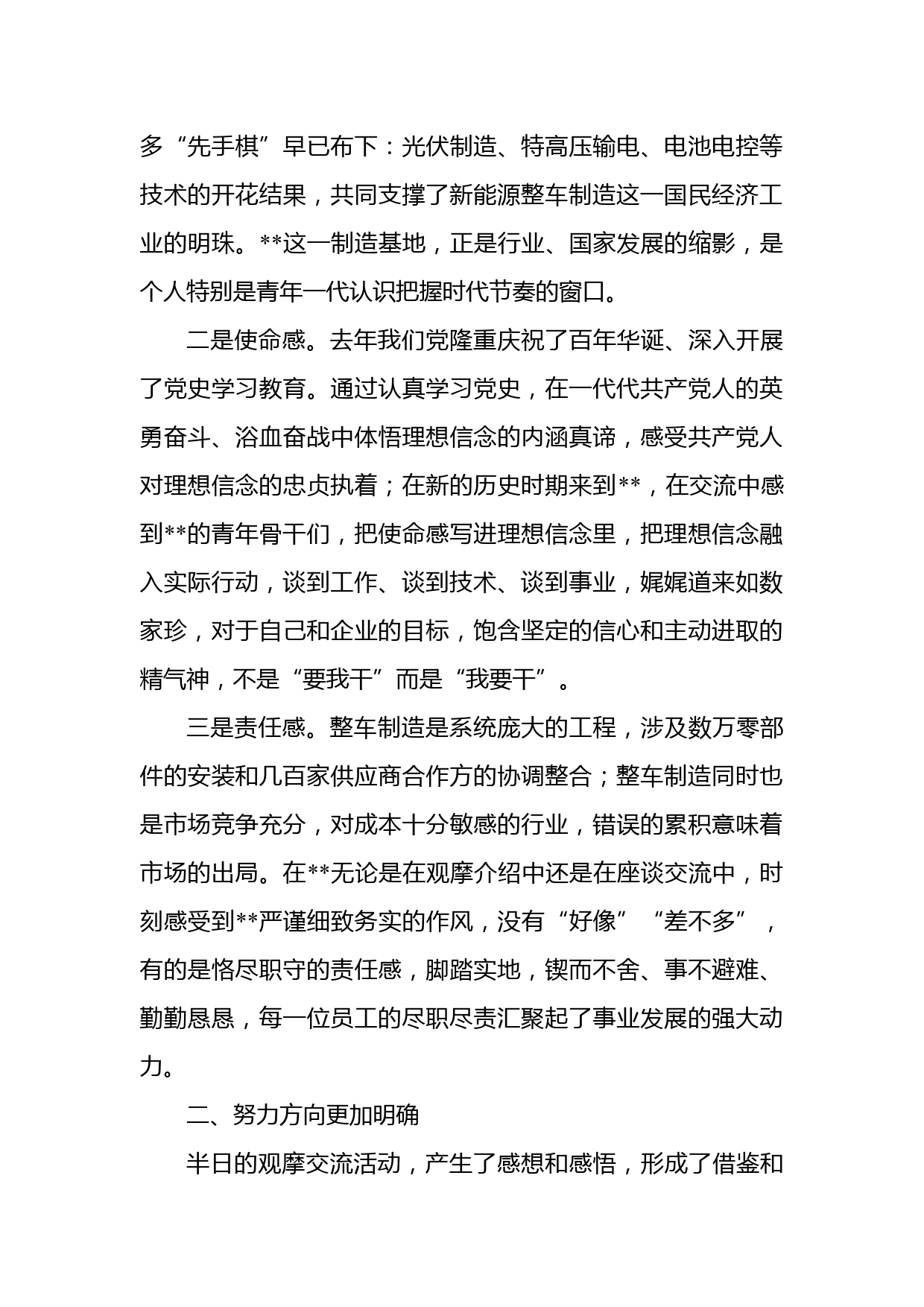 多“先手棋”早已布下：光伏制造、特高压输电、电池电控等技术的开花结果，共同支撑了新能源整车制造这一国民经济工业的明珠。**这一制造基地，正是行业、国家发展的缩影，是个人特别是青年一代认识把握时代节奏的窗口。

二是使命感。去年我们党隆重庆祝了百年华诞、深入开展了党史学习教育。通过认真学习党史，在一代代共产党人的英勇奋斗、浴血奋战中体悟理想信念的内涵真谛，感受共产党人对理想信念的忠贞执着；在新的历史时期来到**，在交流中感到**的青年骨干们，把使命感写进理想信念里，把理想信念融入实际行动，谈到工作、谈到技术、谈到事业，娓娓道来如数家珍，对于自己和企业的目标，饱含坚定的信心和主动进取的精气神，不是“要我干”而是“我要干”。

三是责任感。整车制造是系统庞大的工程，涉及数万零部件的安装和几百家供应商合作方的协调整合；整车制造同时也是市场竞争充分，对成本十分敏感的行业，错误的累积意味着市场的出局。在**无论是在观摩介绍中还是在座谈交流中，时刻感受到**严谨细致务实的作风，没有“好像”“差不多”，有的是恪尽职守的责任感，脚踏实地，锲而不舍、事不避难、勤勤恳恳，每一位员工的尽职尽责汇聚起了事业发展的强大动力。

二、努力方向更加明确

半日的观摩交流活动，产生了感想和感悟，形成了借鉴和